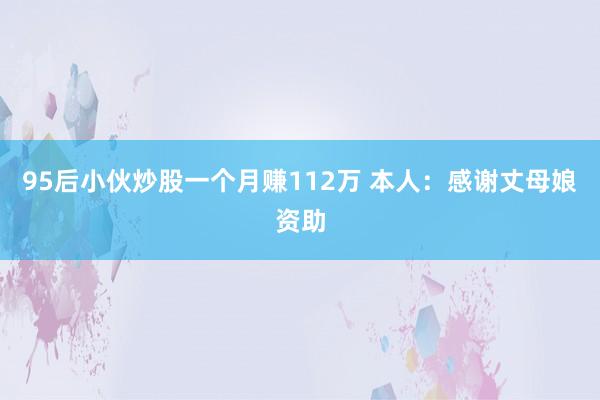 95后小伙炒股一个月赚112万 本人：感谢丈母娘资助